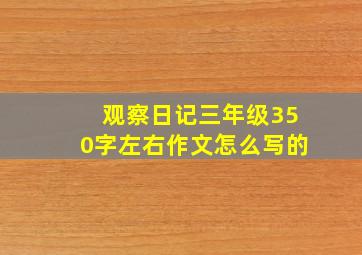 观察日记三年级350字左右作文怎么写的